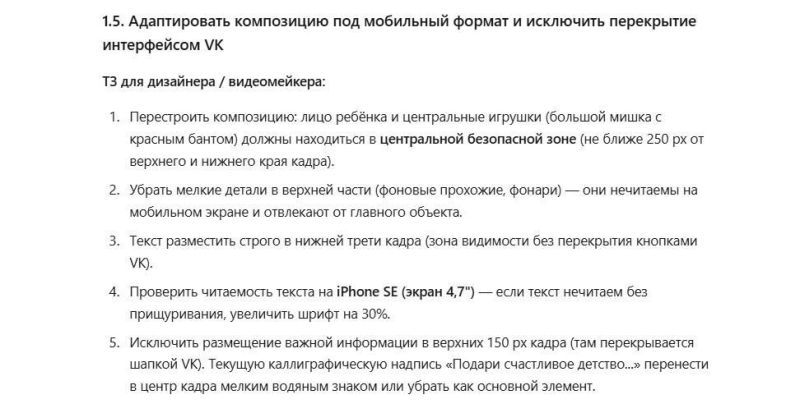 1.5. Адаптировать композицию под мобильный формат и исключить перекрытие интерфейсом VK

ТЗ для дизайнера / видеомейкера:

1. Перестроить композицию: лицо ребёнка и центральные игрушки (большой мишка с красным бантом) должны находиться в центральной безопасной зоне (не ближе 250 px от верхнего и нижнего края кадра).

2. Убрать мелкие детали в верхней части (фоновые прохожие, фонари) — они нечитаемы на мобильном экране и отвлекают от главного объекта.

3. Текст разместить строго в нижней трети кадра (зона видимости без перекрытия кнопками VK).

4. Проверить читаемость текста на iPhone SE (экран 4,7") — если текст нечитаем без прищуривания, увеличить шрифт на 30%.

5. Исключить размещение важной информации в верхних 150 px кадра (там перекрывается шапкой VK). Текущую каллиграфическую надпись «Подари счастливое детство...» перенести в центр кадра мелким водяным знаком или убрать как основной элемент.